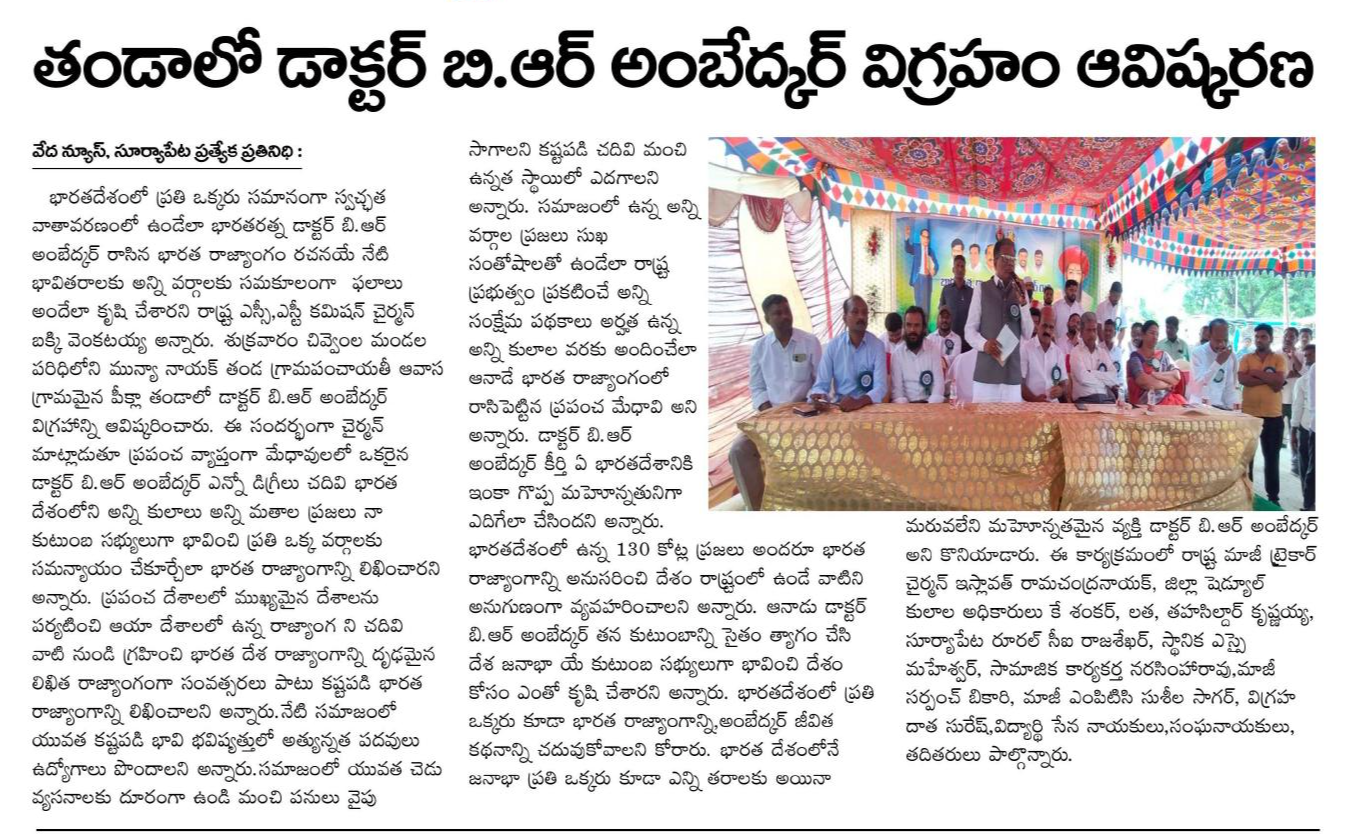 తండాలో డాక్టర్ బి.ఆర్ అంబేద్కర్ విగ్రహం ఆవిష్కరణ

వేద న్యూస్, సూర్యాపేట ప్రత్యేక ప్రతినిధి :

భారతదేశంలో ప్రతి ఒక్కరు సమానంగా స్వచ్ఛత వాతావరణంలో ఉండేలా భారతరత్న డాక్టర్ బి.ఆర్ అంబేద్కర్ రాసిన భారత రాజ్యాంగం రచనయే నేటి భావితరాలకు అన్ని వర్గాలకు సమకూలంగా ఫలాలు అందేలా కృషి చేశారని రాష్ట్ర ఎస్సీ,ఎస్టీ కమిషన్ చైర్మన్ బక్కి వెంకటయ్య అన్నారు. శుక్రవారం చివ్వెంల మండల పరిధిలోని మున్యా నాయక్ తండ గ్రామపంచాయతీ ఆవాస గ్రామమైన పీక్లా తండాలో డాక్టర్ బి.ఆర్ అంబేద్కర్ విగ్రహాన్ని ఆవిష్కరించారు. ఈ సందర్భంగా చైర్మన్ మాట్లాడుతూ ప్రపంచ వ్యాప్తంగా మేధావులలో ఒకరైన డాక్టర్ బి.ఆర్ అంబేద్కర్ ఎన్నో డిగ్రీలు చదివి భారత దేశంలోని అన్ని కులాలు అన్ని మతాల ప్రజలు నా కుటుంబ సభ్యులుగా భావించి ప్రతి ఒక్క వర్గాలకు సమన్యాయం చేకూర్చేలా భారత రాజ్యాంగాన్ని లిఖించారని అన్నారు. ప్రపంచ దేశాలలో ముఖ్యమైన దేశాలను పర్యటించి ఆయా దేశాలలో ఉన్న రాజ్యాంగ ని చదివి వాటి నుండి గ్రహించి భారత దేశ రాజ్యాంగాన్ని దృఢమైన లిఖిత రాజ్యాంగంగా సంవత్సరాలు పాటు కష్టపడి భారత రాజ్యాంగాన్ని లిఖించాలని అన్నారు.నేటి సమాజంలో యువత కష్టపడి భావి భవిష్యత్తులో అత్యున్నత పదవులు ఉద్యోగాలు పొందాలని అన్నారు.సమాజంలో యువత చెడు వ్యసనాలకు దూరంగా ఉండి మంచి పనులు వైపు సాగాలని కష్టపడి చదివి మంచి ఉన్నత స్థాయిలో ఎదగాలని అన్నారు. సమాజంలో ఉన్న అన్ని వర్గాల ప్రజలు సుఖ సంతోషాలతో ఉండేలా రాష్ట్ర ప్రభుత్వం ప్రకటించే అన్ని సంక్షేమ పథకాలు అర్హత ఉన్న అన్ని కులాల వరకు అందించేలా ఆనాడే భారత రాజ్యాంగంలో రాసిపెట్టిన ప్రపంచ మేధావి అని అన్నారు. డాక్టర్ బి.ఆర్ అంబేద్కర్ కీర్తి ఏ భారతదేశానికి ఇంకా గొప్ప మహోన్నతునిగా ఎదిగేలా చేసిందని అన్నారు.

భారతదేశంలో ఉన్న 130 కోట్ల ప్రజలు అందరూ భారత రాజ్యాంగాన్ని అనుసరించి దేశం రాష్ట్రంలో ఉండే వాటిని అనుగుణంగా వ్యవహరించాలని అన్నారు. ఆనాడు డాక్టర్ బి.ఆర్ అంబేద్కర్ తన కుటుంబాన్ని సైతం త్యాగం చేసి దేశ జనాభా యే కుటుంబ సభ్యులుగా భావించి దేశం కోసం ఎంతో కృషి చేశారని అన్నారు. భారతదేశంలో ప్రతి ఒక్కరు కూడా భారత రాజ్యాంగాన్ని,అంబేద్కర్ జీవిత కథనాన్ని చదువుకోవాలని కోరారు. భారత దేశంలోనే జనాభా ప్రతి ఒక్కరు కూడా ఎన్ని తరాలకు అయినా మరువలేని మహోన్నతమైన వ్యక్తి డాక్టర్ బి.ఆర్ అంబేద్కర్ అని కొనియాడారు. ఈ కార్యక్రమంలో రాష్ట్ర మాజీ ట్రైకార్ చైర్మన్ ఇస్లావత్ రామచంద్రనాయక్, జిల్లా షెడ్యూల్ కులాల అధికారులు కే శంకర్, లత, తహసిల్దార్ కృష్ణయ్య, సూర్యాపేట రూరల్ సీఐ రాజశేఖర్, స్థానిక ఎస్సై మహేశ్వర్, సామాజిక కార్యకర్త నరసింహారావు,మాజీ సర్పంచ్ బికారి, మాజీ ఎంపిటిసి సుశీల సాగర్, విగ్రహ దాత సురేష్,విద్యార్థి సేన నాయకులు,సంఘనాయకులు, తదితరులు పాల్గొన్నారు.